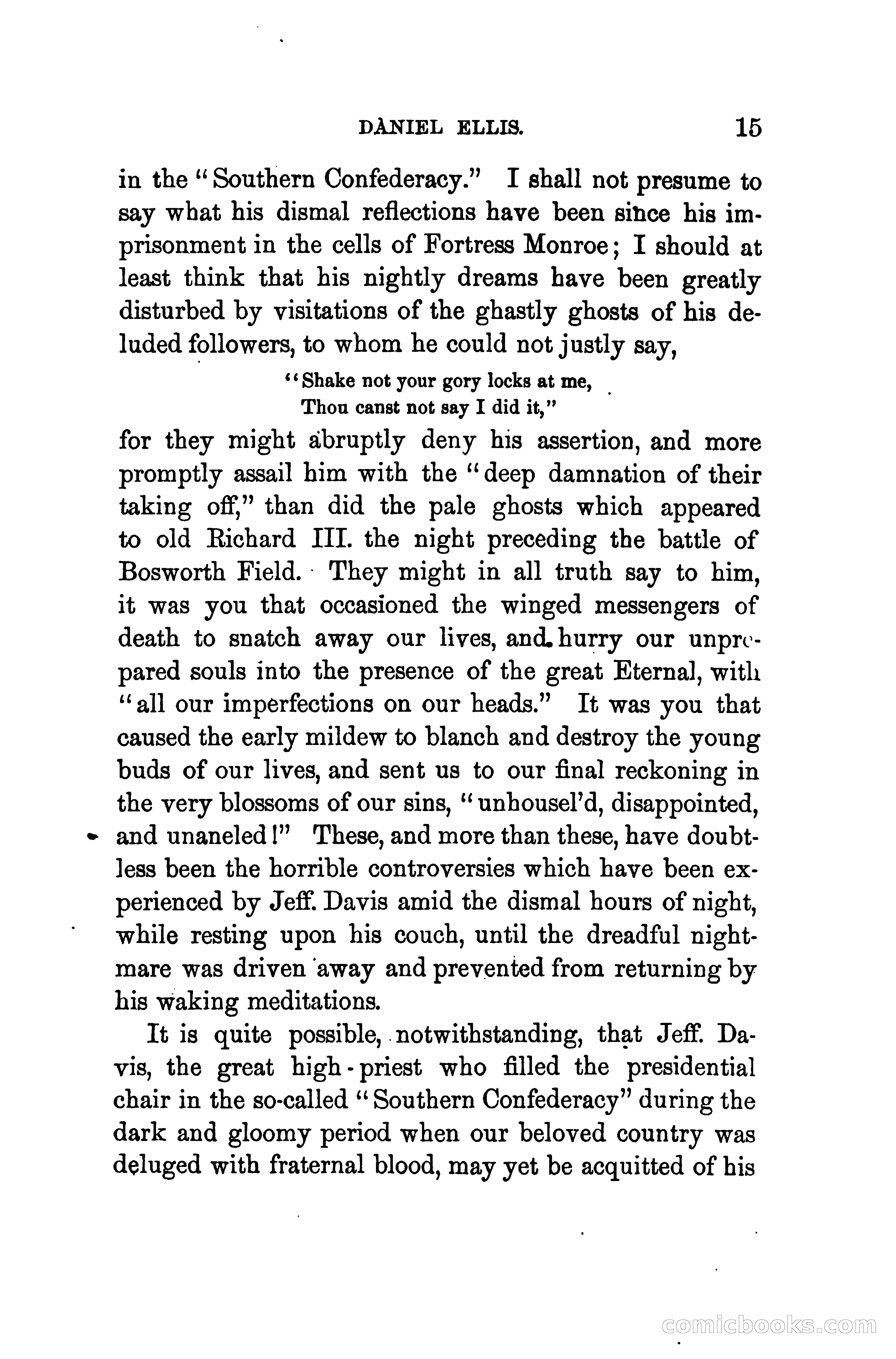 DANIEL ELLIS. 15

in the "Southern Confederacy." I shall not presume to say what his dismal reflections have been since his imprisonment in the cells of Fortress Monroe; I should at least think that his nightly dreams have been greatly disturbed by visitations of the ghastly ghosts of his deluded followers, to whom he could not justly say,

"Shake not your gory locks at me,
Thou canst not say I did it,"

for they might abruptly deny his assertion, and more promptly assail him with the "deep damnation of their taking off," than did the pale ghosts which appeared to old Richard III. the night preceding the battle of Bosworth Field. They might in all truth say to him, it was you that occasioned the winged messengers of death to snatch away our lives, and hurry our unprepared souls into the presence of the great Eternal, with "all our imperfections on our heads." It was you that caused the early mildew to blanch and destroy the young buds of our lives, and sent us to our final reckoning in the very blossoms of our sins, "unhousel'd, disappointed, and unaneled!" These, and more than these, have doubtless been the horrible controversies which have been experienced by Jeff. Davis amid the dismal hours of night, while resting upon his couch, until the dreadful nightmare was driven away and prevented from returning by his waking meditations.

It is quite possible, notwithstanding, that Jeff. Davis, the great high-priest who filled the presidential chair in the so-called "Southern Confederacy" during the dark and gloomy period when our beloved country was deluged with fraternal blood, may yet be acquitted of his

comicbooks.com